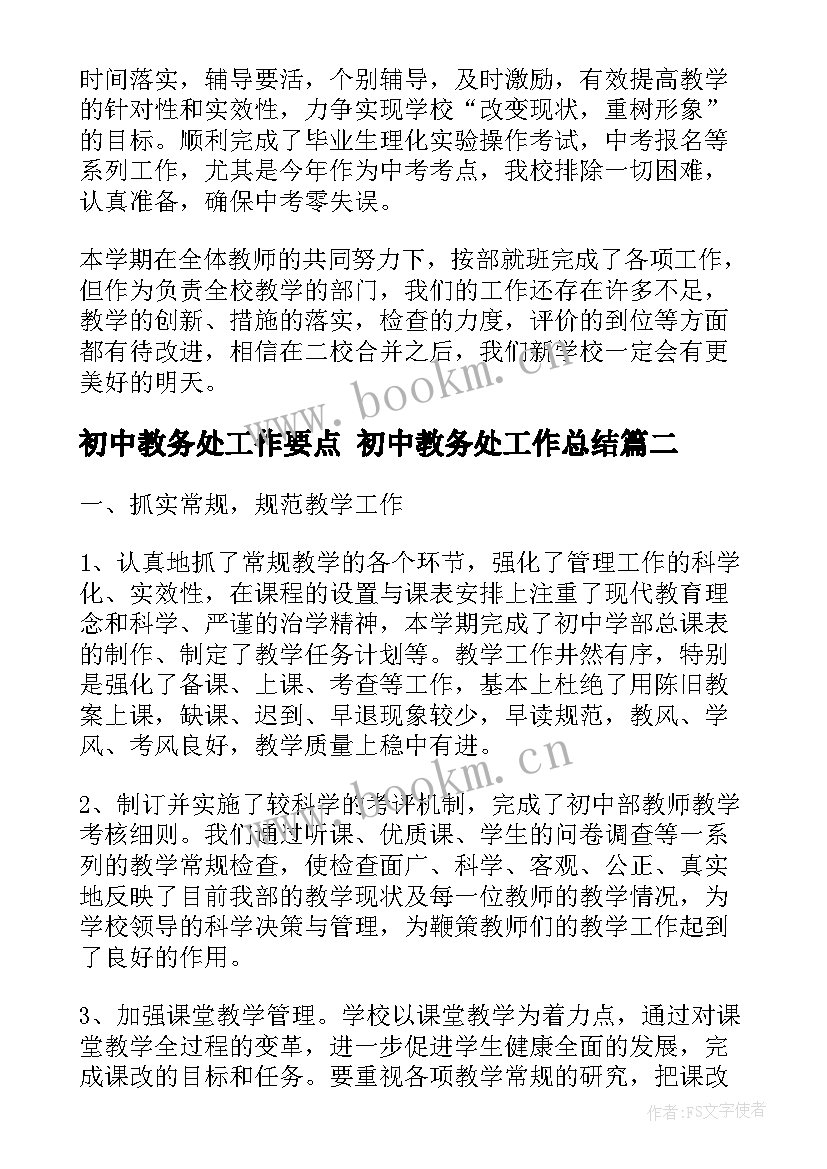 时间落实，辅导要活，个别辅导，及时激励，有效提高教学的针对性和实效性，力争实现学校“改变现状，重树形象”的目标。顺利完成了毕业生理化实验操作考试，中考报名等系列工作，尤其是今年作为中考考点，我校排除一切困难，认真准备，确保中考零失误。

本学期在全体教师的共同努力下，按部就班完成了各项工作，但作为负责全校教学的部门，我们的工作还存在许多不足，教学的创新、措施的落实，检查的力度，评价的到位等方面都有待改进，相信在二校合并之后，我们新学校一定会有更美好的明天。

www.bookm.cn

初中教务处工作要点 初中教务处工作总结篇二

一、抓实常规，规范教学工作

1、认真地抓了常规教学的各个环节，强化了管理工作的科学化、实效性，在课程的设置与课表安排上注重了现代教育理念和科学、严谨的治学精神，本学期完成了初中学部总课表的制作、制定了教学任务计划等。教学工作井然有序，特别是强化了备课、上课、考查等工作，基本上杜绝了用陈旧教案上课，缺课、迟到、早退现象较少，早读规范，教风、学风、考风良好，教学质量上稳中有进。

www.bookm.cn

2、制订并实施了较科学的考评机制，完成了初中部教师教学考核细则。我们通过听课、优质课、学生的问卷调查等一系列的教学常规检查，使检查面广、科学、客观、公正、真实地反映了目前我部的教学现状及每一位教师的教学情况，为学校领导的科学决策与管理，为鞭策教师们的教学工作起到了良好的作用。

3、加强课堂教学管理。学校以课堂教学为着力点，通过对课堂教学全过程的变革，进一步促进学生健康全面的发展，完成课改的目标和任务。要重视各项教学常规的研究，把课改

作者：FS文字使者